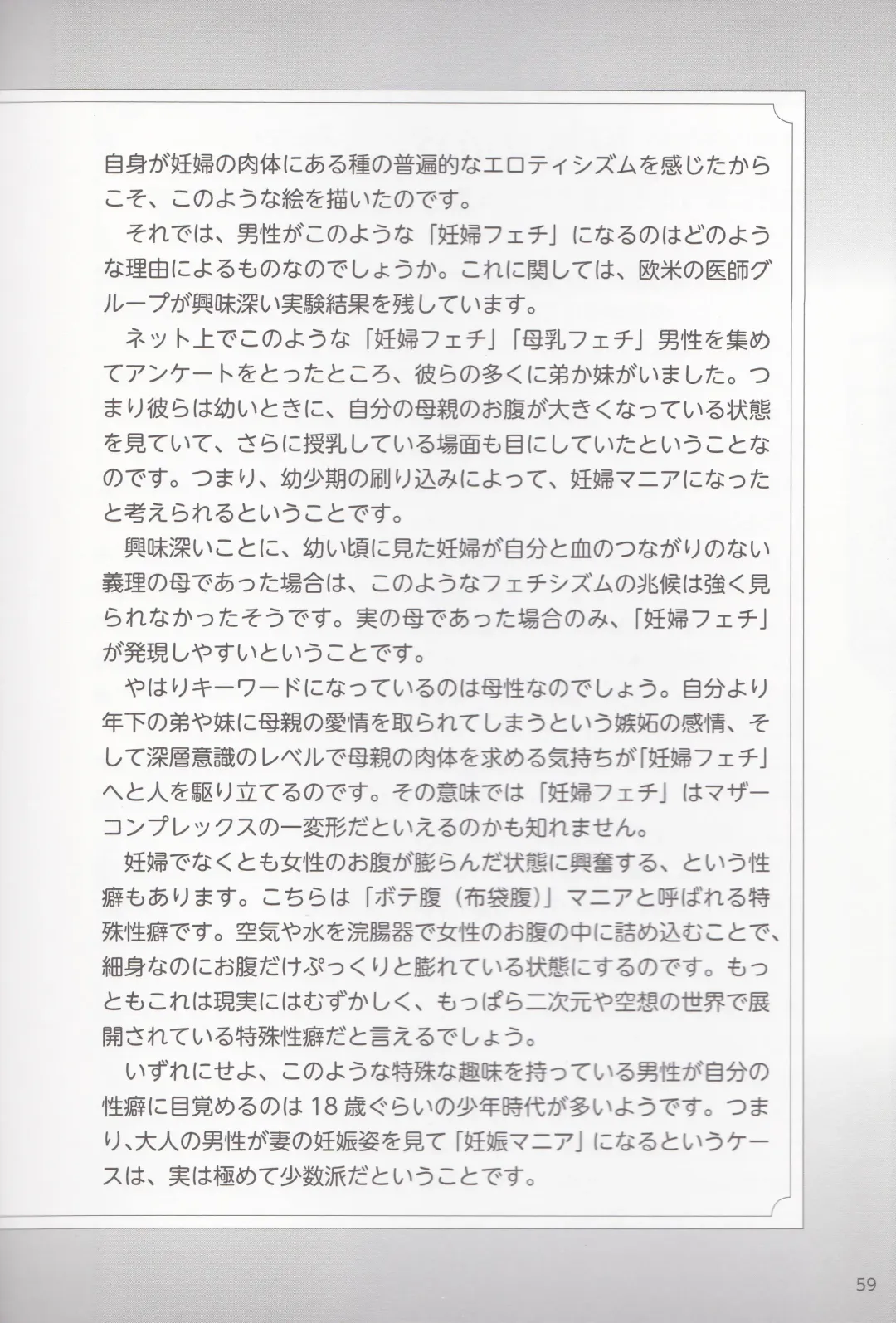 自身が妊婦の肉体にある種の普遍的なエロティシズムを感じたからこそ、このような絵を描いたのです。

それでは、男性がこのような「妊婦フェチ」になるのはどのような理由によるものなのでしょうか。これに関しては、欧米の医師グループが興味深い実験結果を残しています。

ネット上でこのような「妊婦フェチ」「母乳フェチ」男性を集めてアンケートをとったところ、彼らの多くに弟か妹がいました。つまり彼らは幼いときに、自分の母親のお腹が大きくなっている状態を見ていて、さらに授乳している場面も目にしていたということなのです。つまり、幼少期の刷り込みによって、妊婦マニアになったと考えられるということです。

興味深いことに、幼い頃に見た妊婦が自分と血のつながりのない義理の母であった場合は、このようなフェチシズムの兆候は強く見られなかったそうです。実の母であった場合のみ、「妊婦フェチ」が発現しやすいということです。

やはりキーワードになっているのは母性なのでしょう。自分より年下の弟や妹に母親の愛情を取られてしまうという嫉妬の感情、そして深層意識のレベルで母親の肉体を求める気持ちが「妊婦フェチ」へと人を駆り立てるのです。その意味では「妊婦フェチ」はマザーコンプレックスの一変形だといえるのかも知れません。

妊婦でなくとも女性のお腹が膨らんだ状態に興奮する、という性癖もあります。こちらは「ボテ腹（布袋腹）」マニアと呼ばれる特殊性癖です。空気や水を浣腸器で女性のお腹の中に詰め込むことで、細身なのにお腹だけぷっくりと膨れている状態にするのです。もっともこれは現実にはむずかしく、もっぱら二次元や空想の世界で展開されている特殊性癖だと言えるでしょう。

いずれにせよ、このような特殊な趣味を持っている男性が自分の性癖に目覚めるのは18歳ぐらいの少年時代が多いようです。つまり、大人の男性が妻の妊娠姿を見て「妊娠マニア」になるというケースは、実は極めて少数派だということです。

59